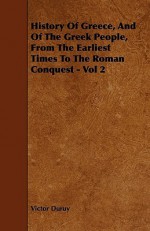 History Of Greece, And Of The Greek People, From The Earliest Times To The Roman Conquest - Vol 2

Victor Duruy